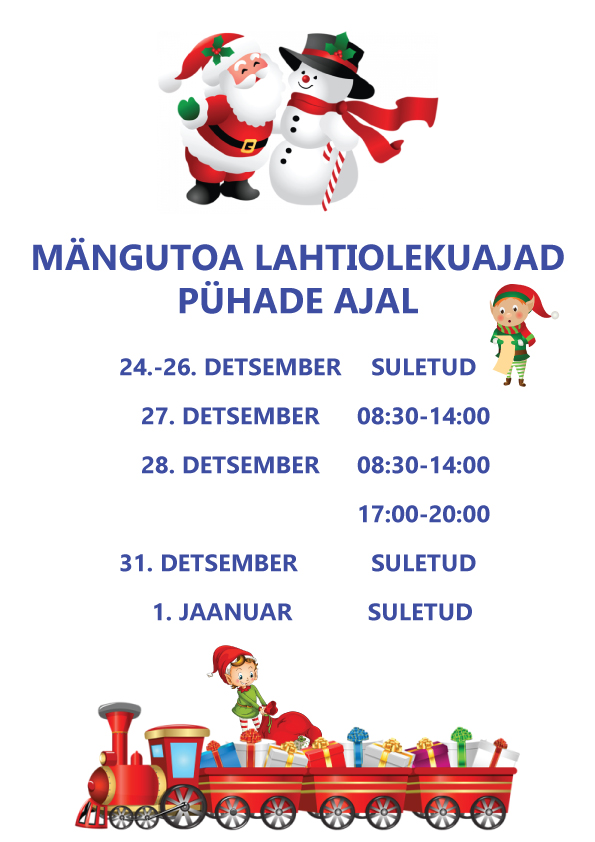 MÄNGUTOA LAHTIOLEKUAJAD PÜHADE AJAL

24.-26. DETSEMBER SULETUD

27. DETSEMBER 08:30-14:00

28. DETSEMBER 08:30-14:00

17:00-20:00

31. DETSEMBER SULETUD

1. JAANUAR SULETUD